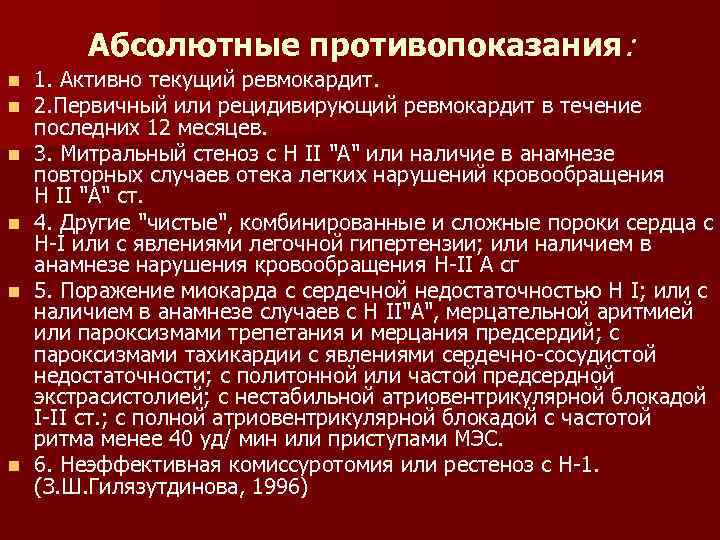 Абсолютные противопоказания:

1. Активно текущий ревмокардит.

2.Первичный или рецидивирующий ревмокардит в течение последних 12 месяцев.

3. Митральный стеноз с Н II "А" или наличие в анамнезе повторных случаев отека легких нарушений кровообращения Н II "А" ст.

4. Другие "чистые", комбинированные и сложные пороки сердца с Н-I или с явлениями легочной гипертензии; или наличием в анамнезе нарушения кровообращения Н-II А сг

5. Поражение миокарда с сердечной недостаточностью Н I; или с наличием в анамнезе случаев с Н II"А", мерцательной аритмией или пароксизмами трепетания и мерцания предсердий; с пароксизмами тахикардии с явлениями сердечно-сосудистой недостаточности; с политонной или частой предсердной экстрасистолией; с нестабильной атриовентрикулярной блокадой I-II ст.; с полной атриовентрикулярной блокадой с частотой ритма менее 40 уд/ мин или приступами МЭС.

6. Неэффективная комиссуротомия или рестеноз с Н-1. (З.Ш.Гилязутдинова, 1996)